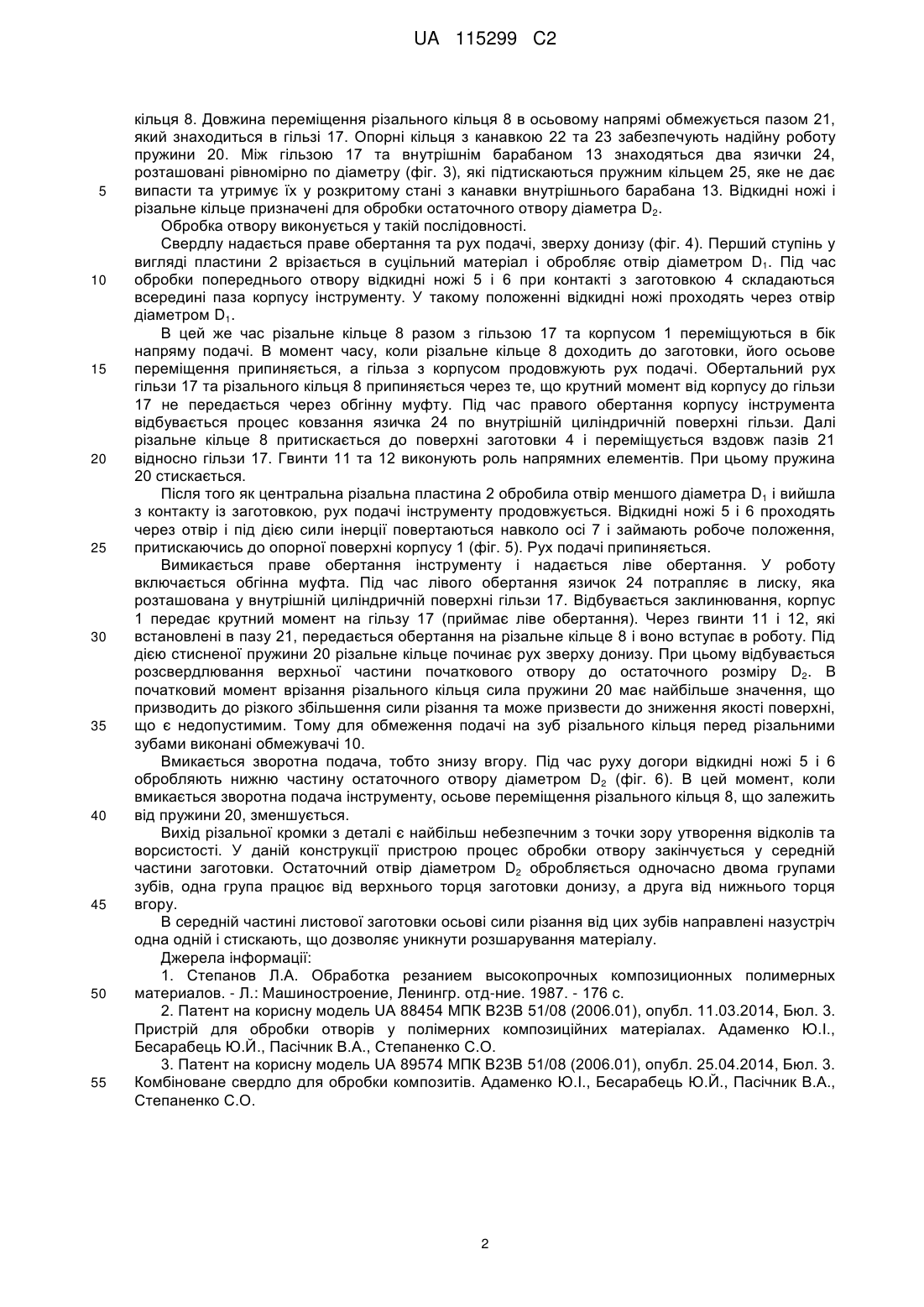 UA 115299 C2

кільця 8. Довжина переміщення різального кільця 8 в осьовому напрямі обмежується пазом 21, який знаходиться в гільзі 17. Опорні кільця з канавкою 22 та 23 забезпечують надійну роботу пружини 20. Між гільзою 17 та внутрішнім барабаном 13 знаходяться два язички 24, розташовані рівномірно по діаметру (фіг. 3), які підтискаються пружним кільцем 25, яке не дає
5 випасти та утримує їх у розкритому стані з канавки внутрішнього барабана 13. Відкидні ножі і різальне кільце призначені для обробки остаточного отвору діаметра $D_2$.

Обробка отвору виконується у такій послідовності.

Свердлу надається праве обертання та рух подачі, зверху донизу (фіг. 4). Перший ступінь у вигляді пластини 2 врізається в суцільний матеріал і обробляє отвір діаметром $D_1$. Під час
10 обробки попереднього отвору відкидні ножі 5 і 6 при контакті з заготовкою 4 складаються всередині паза корпусу інструменту. У такому положенні відкидні ножі проходять через отвір діаметром $D_1$.

В цей же час різальне кільце 8 разом з гільзою 17 та корпусом 1 переміщуються в бік напряму подачі. В момент часу, коли різальне кільце 8 доходить до заготовки, його осьове
15 переміщення припиняється, а гільза з корпусом продовжують рух подачі. Обертальний рух гільзи 17 та різального кільця 8 припиняється через те, що крутний момент від корпусу до гільзи 17 не передається через обгінну муфту. Під час правого обертання корпусу інструмента відбувається процес ковзання язичка 24 по внутрішній циліндричній поверхні гільзи. Далі різальне кільце 8 притискається до поверхні заготовки 4 і переміщується вздовж пазів 21
20 відносно гільзи 17. Гвинти 11 та 12 виконують роль напрямних елементів. При цьому пружина 20 стискається.

Після того як центральна різальна пластина 2 обробила отвір меншого діаметра $D_1$ і вийшла з контакту із заготовкою, рух подачі інструменту продовжується. Відкидні ножі 5 і 6 проходять через отвір і під дією сили інерції повертаються навколо осі 7 і займають робоче положення,
25 притискаючись до опорної поверхні корпусу 1 (фіг. 5). Рух подачі припиняється.

Вимикається праве обертання інструменту і надається ліве обертання. У роботу включається обгінна муфта. Під час лівого обертання язичок 24 потрапляє в лиску, яка розташована у внутрішній циліндричній поверхні гільзи 17. Відбувається заклинювання, корпус 1 передає крутний момент на гільзу 17 (приймає ліве обертання). Через гвинти 11 і 12, які
30 встановлені в пазу 21, передається обертання на різальне кільце 8 і воно вступає в роботу. Під дією стисненої пружини 20 різальне кільце починає рух зверху донизу. При цьому відбувається розсвердлювання верхньої частини початкового отвору до остаточного розміру $D_2$. В початковий момент врізання різального кільця сила пружини 20 має найбільше значення, що призводить до різкого збільшення сили різання та може призвести до зниження якості поверхні,
35 що є недопустимим. Тому для обмеження подачі на зуб різального кільця перед різальними зубами виконані обмежувачі 10.

Вмикається зворотна подача, тобто знизу вгору. Під час руху догори відкидні ножі 5 і 6 обробляють нижню частину остаточного отвору діаметром $D_2$ (фіг. 6). В цей момент, коли вмикається зворотна подача інструменту, осьове переміщення різального кільця 8, що залежить
40 від пружини 20, зменшується.

Вихід різальної кромки з деталі є найбільш небезпечним з точки зору утворення відколів та ворсистості. У даній конструкції пристрою процес обробки отвору закінчується у середній частини заготовки. Остаточний отвір діаметром $D_2$ обробляється одночасно двома групами зубів, одна група працює від верхнього торця заготовки донизу, а друга від нижнього торця
45 вгору.

В середній частині листової заготовки осьові сили різання від цих зубів направлені назустріч одна одній і стискають, що дозволяє уникнути розшарування матеріалу.

Джерела інформації:

1. Степанов Л.А. Обработка резанием высокопрочных композиционных полимерных
50 материалов. - Л.: Машиностроение, Ленингр. отд-ние. 1987. - 176 с.

2. Патент на корисну модель UA 88454 МПК B23B 51/08 (2006.01), опубл. 11.03.2014, Бюл. 3. Пристрій для обробки отворів у полімерних композиційних матеріалах. Адаменко Ю.І., Бесарабець Ю.Й., Пасічник В.А., Степаненко С.О.

3. Патент на корисну модель UA 89574 МПК B23B 51/08 (2006.01), опубл. 25.04.2014, Бюл. 3.
55 Комбіноване свердло для обробки композитів. Адаменко Ю.І., Бесарабець Ю.Й., Пасічник В.А., Степаненко С.О.

2